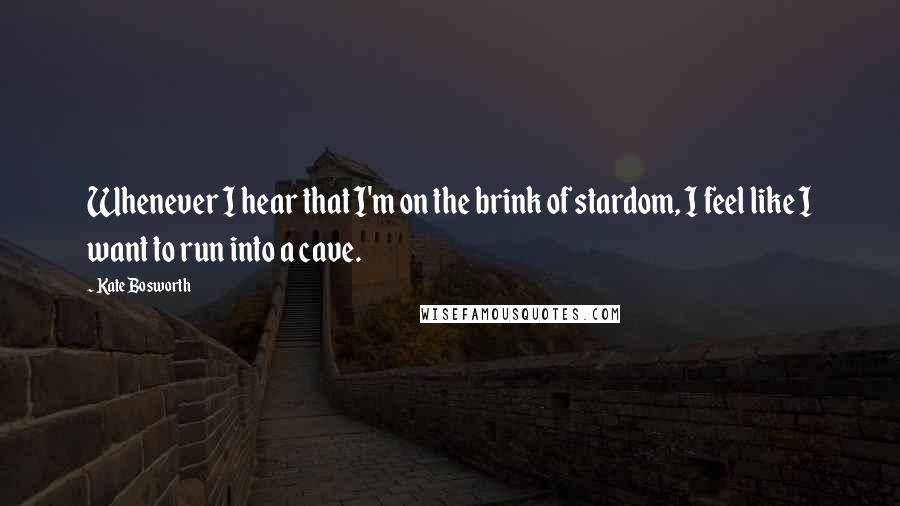 Whenever I hear that I'm on the brink of stardom, I feel like I want to run into a cave.

- Kate Bosworth

WISEFAMOUSQUOTES.COM